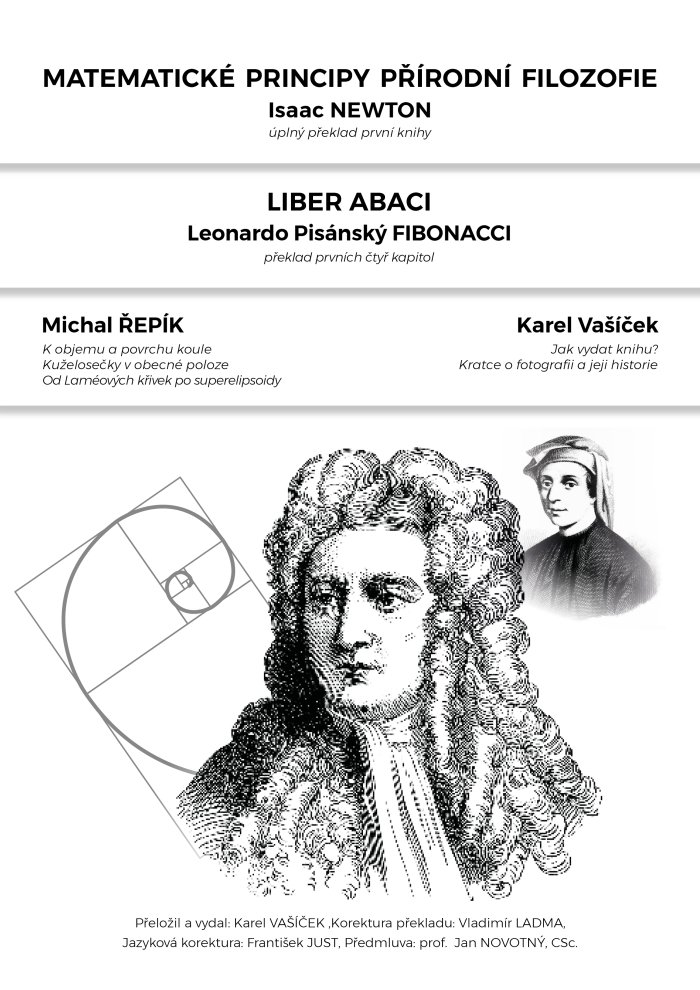 MATEMATICKÉ PRINCIPY PŘÍRODNÍ FILOZOFIE
Isaac NEWTON
úplný překlad první knihy

LIBER ABACI
Leonardo Pisánský FIBONACCI
překlad prvních čtyř kapitol

Michal ŘEPÍK
K objemu a povrchu koule
Kuželosečky v obecné poloze
Od Laméových křivek po superelipsoidy

Karel Vašíček
Jak vydat knihu?
Kratce o fotografii a její historie

Přeložil a vydal: Karel VAŠÍČEK ,Korektura překladu: Vladimír LADMA,
Jazyková korektura: František JUST, Předmluva: prof. Jan NOVOTNÝ, CSc.